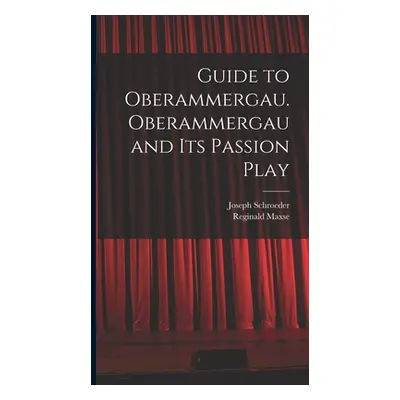 Guide to Oberammergau. Oberammergau and Its Passion Play

Joseph Schroeder
Reginald Maxse